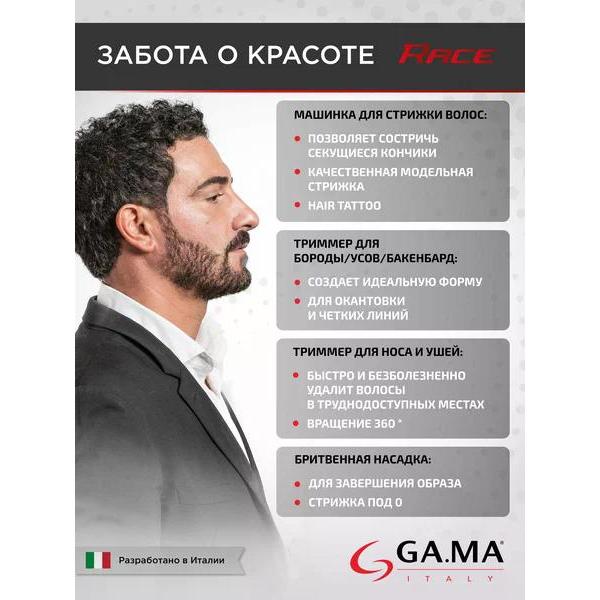 ЗАБОТА О КРАСОТЕ RACE

МАШИНКА ДЛЯ СТРИЖКИ ВОЛОС:
• ПОЗВОЛЯЕТ СОСТРИЧЬ СЕКУЩИЕСЯ КОНЧИКИ
• КАЧЕСТВЕННАЯ МОДЕЛЬНАЯ СТРИЖКА
• HAIR TATTOO

ТРИММЕР ДЛЯ БОРОДЫ/УСОВ/БАКЕНБАРД:
• СОЗДАЕТ ИДЕАЛЬНУЮ ФОРМУ
• ДЛЯ ОКАНТОВКИ И ЧЕТКИХ ЛИНИЙ

ТРИММЕР ДЛЯ НОСА И УШЕЙ:
• БЫСТРО И БЕЗБОЛЕЗНЕННО УДАЛИТ ВОЛОСЫ В ТРУДНОДОСТУПНЫХ МЕСТАХ
• ВРАЩЕНИЕ 360 °

БРИТВЕННАЯ НАСАДКА:
• ДЛЯ ЗАВЕРШЕНИЯ ОБРАЗА
• СТРИЖКА ПОД 0

Разработано в Италии

GA.MA
ITALY